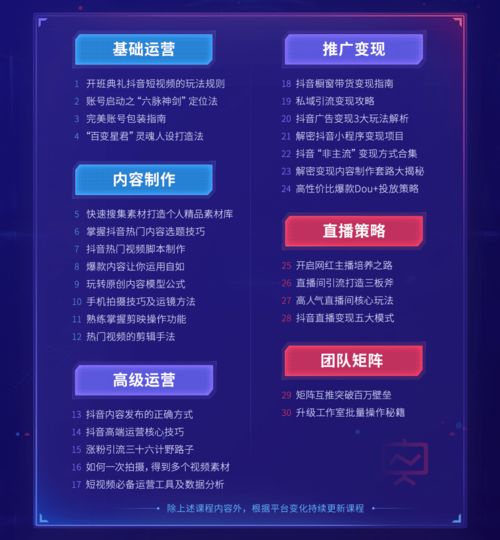 基础运营

1 开班典礼抖音短视频的玩法规则
2 账号启动之“六脉神剑”定位法
3 完美账号包装指南
4 “百变星君”灵魂人设打造法

内容制作

5 快速搜集素材打造个人精品素材库
6 掌握抖音热门内容选题技巧
7 抖音热门视频脚本制作
8 爆款内容让你运用自如
9 玩转原创内容模型公式
10 手机拍摄技巧及运镜方法
11 熟练掌握剪映操作功能
12 热门视频的剪辑手法

高级运营

13 抖音内容发布的正确方式
14 抖音高端运营核心技巧
15 涨粉引流三十六计野路子
16 如何一次拍摄，得到多个视频素材
17 短视频必备运营工具及数据分析

推广变现

18 抖音橱窗带货变现指南
19 私域引流变现攻略
20 抖音广告变现3大玩法解析
21 解密抖音小程序变现项目
22 抖音“非主流”变现方式合集
23 解密变现内容制作套路大揭秘
24 高性价比爆款Dou+投放策略

直播策略

25 开启网红主播培养之路
26 直播间引流打造三板斧
27 高人气直播间核心玩法
28 抖音直播变现五大模式

团队矩阵

29 矩阵互推突破百万壁垒
30 升级工作室批量操作秘籍

除上述课程内容外，根据平台变化持续更新课程